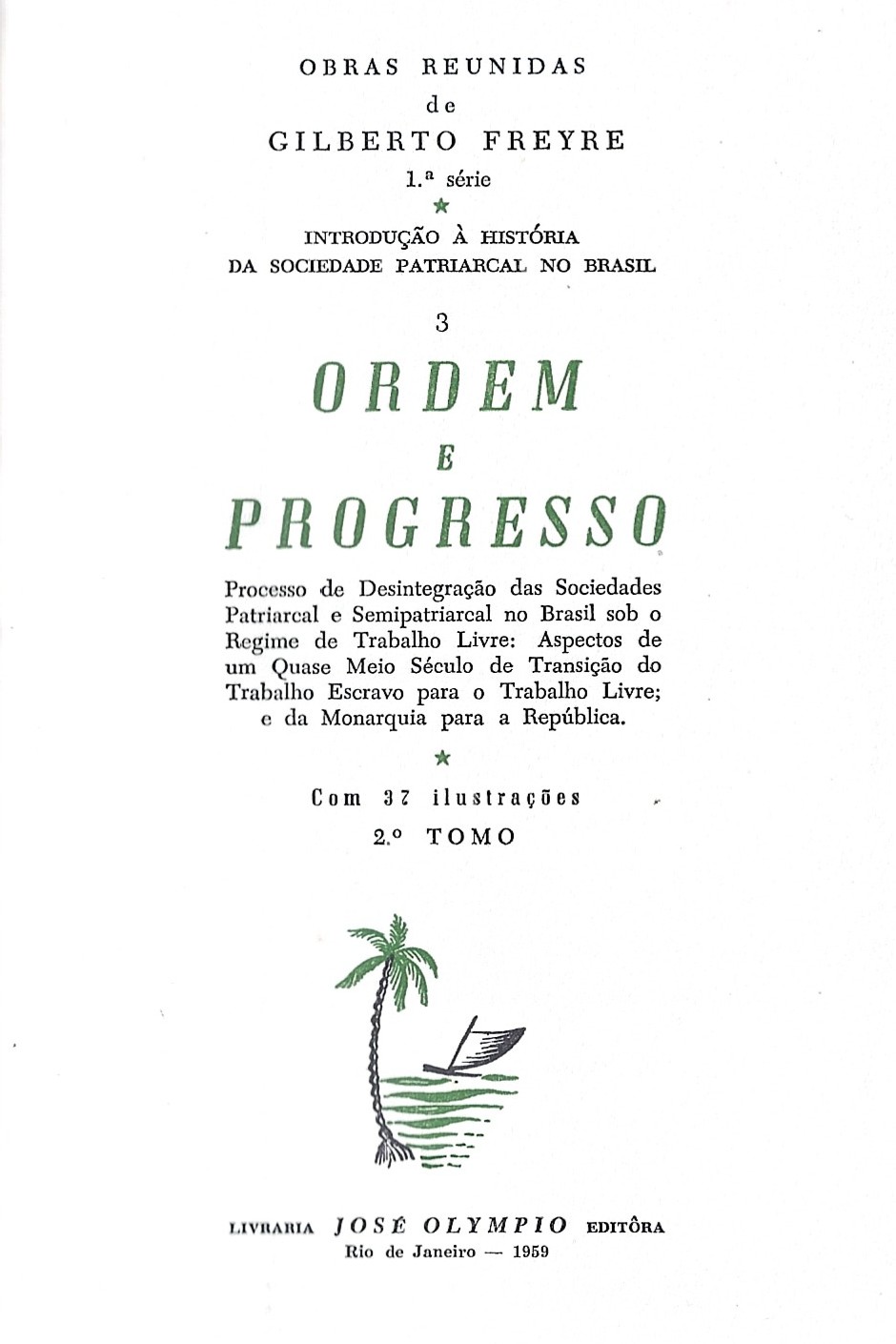 OBRAS REUNIDAS
de
GILBERTO FREYRE
1.ª série
★
INTRODUÇÃO À HISTÓRIA
DA SOCIEDADE PATRIARCAL NO BRASIL

3

ORDEM
E
PROGRESSO

Processo de Desintegração das Sociedades Patriarcal e Semipatriarcal no Brasil sob o Regime de Trabalho Livre: Aspectos de um Quase Meio Século de Transição do Trabalho Escravo para o Trabalho Livre; e da Monarquia para a República.

★

Com 37 ilustrações
2.º TOMO

LIVRARIA JOSÉ OLYMPIO EDITÔRA
Rio de Janeiro — 1959